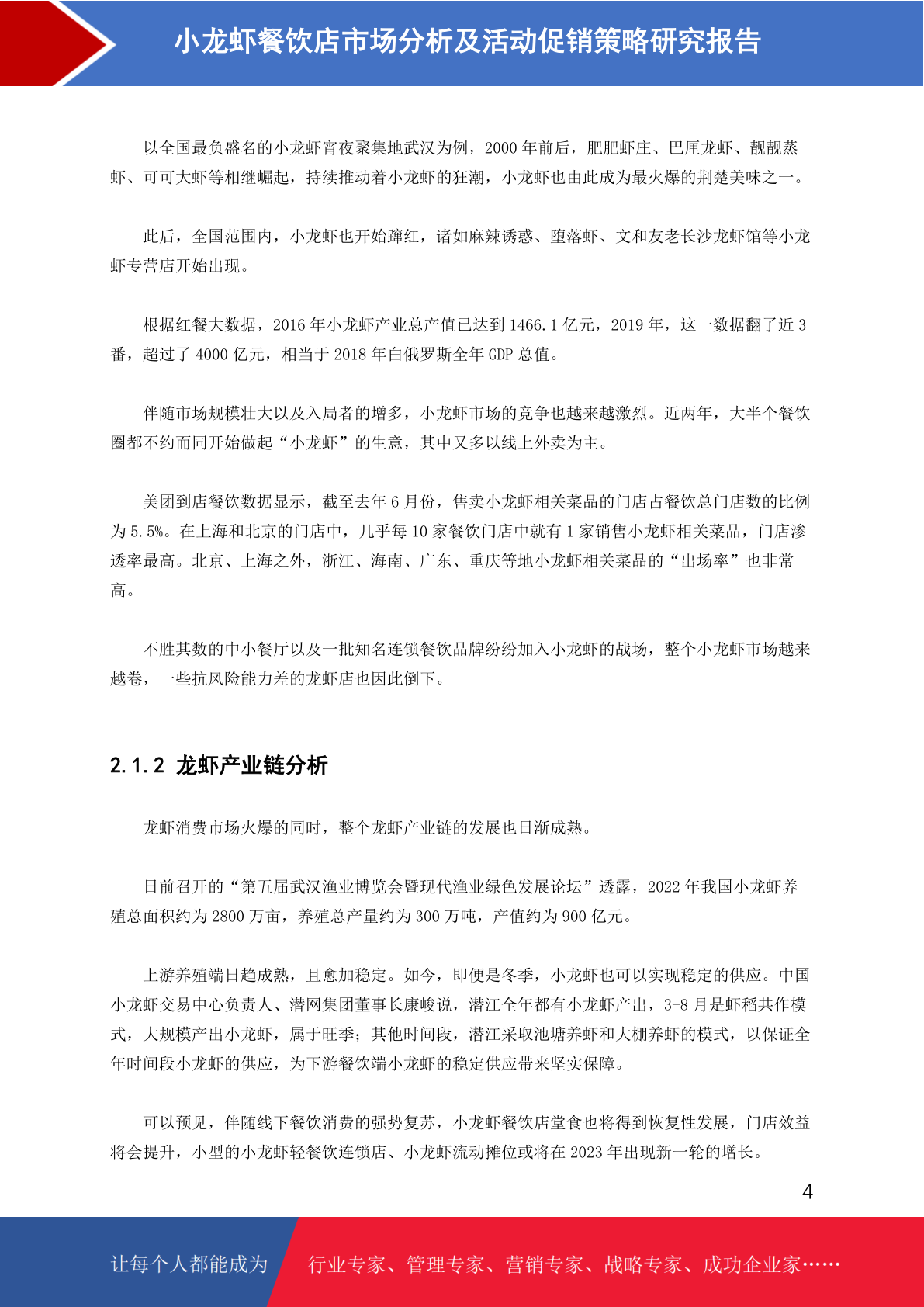 小龙虾餐饮店市场分析及活动促销策略研究报告

以全国最负盛名的小龙虾宵夜聚集地武汉为例，2000 年前后，肥肥虾庄、巴厘龙虾、靓靓蒸虾、可可大虾等相继崛起，持续推动着小龙虾的狂潮，小龙虾也由此成为最火爆的荆楚美味之一。

此后，全国范围内，小龙虾也开始蹿红，诸如麻辣诱惑、堕落虾、文和友老长沙龙虾馆等小龙虾专营店开始出现。

根据红餐大数据，2016 年小龙虾产业总产值已达到 1466.1 亿元，2019 年，这一数据翻了近 3 番，超过了 4000 亿元，相当于 2018 年白俄罗斯全年 GDP 总值。

伴随市场规模壮大以及入局者的增多，小龙虾市场的竞争也越来越激烈。近两年，大半个餐饮圈都不约而同开始做起“小龙虾”的生意，其中又多以线上外卖为主。

美团到店餐饮数据显示，截至去年 6 月份，售卖小龙虾相关菜品的门店占餐饮总门店数的比例为 5.5%。在上海和北京的门店中，几乎每 10 家餐饮门店中就有 1 家销售小龙虾相关菜品，门店渗透率最高。北京、上海之外，浙江、海南、广东、重庆等地小龙虾相关菜品的“出场率”也非常高。

不胜其数的中小餐厅以及一批知名连锁餐饮品牌纷纷加入小龙虾的战场，整个小龙虾市场越来越卷，一些抗风险能力差的龙虾店也因此倒下。

2.1.2 龙虾产业链分析

龙虾消费市场火爆的同时，整个龙虾产业链的发展也日渐成熟。

日前召开的“第五届武汉渔业博览会暨现代渔业绿色发展论坛”透露，2022 年我国小龙虾养殖总面积约为 2800 万亩，养殖总产量约为 300 万吨，产值约为 900 亿元。

上游养殖端日趋成熟，且愈加稳定。如今，即便是冬季，小龙虾也可以实现稳定的供应。中国小龙虾交易中心负责人、潜网集团董事长康峻说，潜江全年都有小龙虾产出，3-8 月是虾稻共作模式，大规模产出小龙虾，属于旺季；其他时间段，潜江采取池塘养虾和大棚养虾的模式，以保证全年时间段小龙虾的供应，为下游餐饮端小龙虾的稳定供应带来坚实保障。

可以预见，伴随线下餐饮消费的强势复苏，小龙虾餐饮店堂食也将得到恢复性发展，门店效益将会提升，小型的小龙虾轻餐饮连锁店、小龙虾流动摊位或将在 2023 年出现新一轮的增长。

4

让每个人都能成为 行业专家、管理专家、营销专家、战略专家、成功企业家……